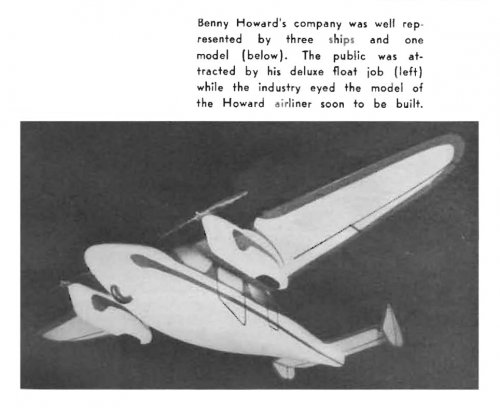 Benny Howard's company was well represented by three ships and one model (below). The public was attracted by his deluxe float job (left) while the industry eyed the model of the Howard airliner soon to be built.